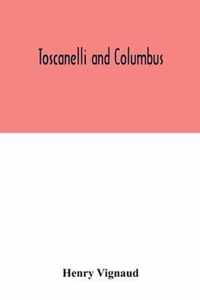 Toscanelli and Columbus

Henry Vignaud